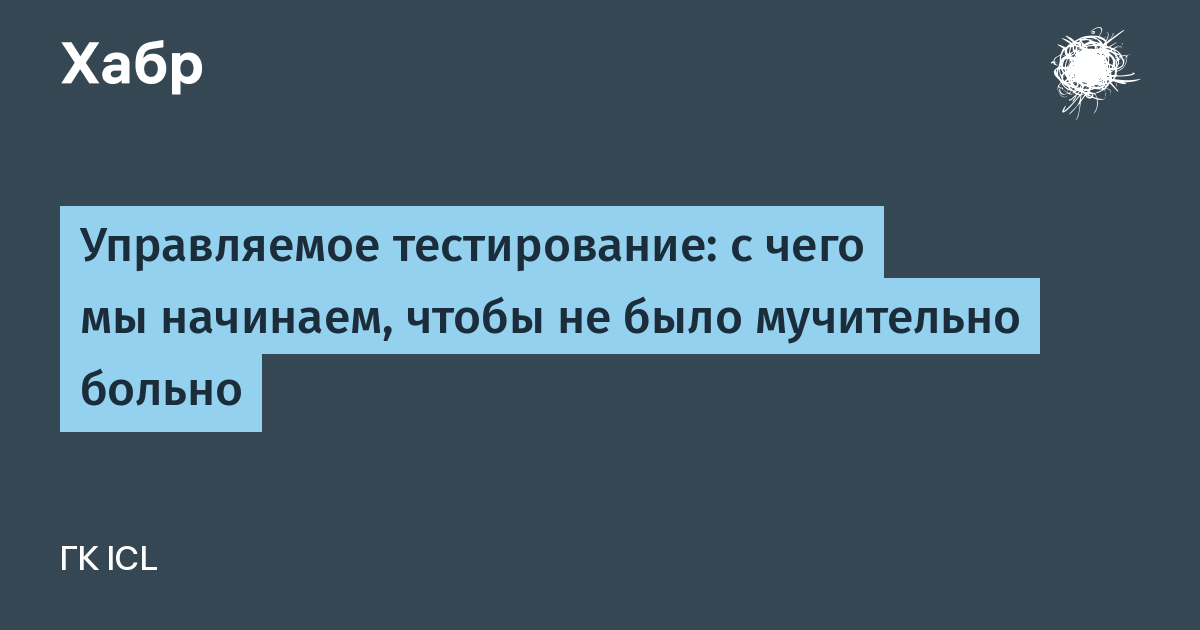 Хабр

Управляемое тестирование: с чего мы начинаем, чтобы не было мучительно больно

ГК ICL